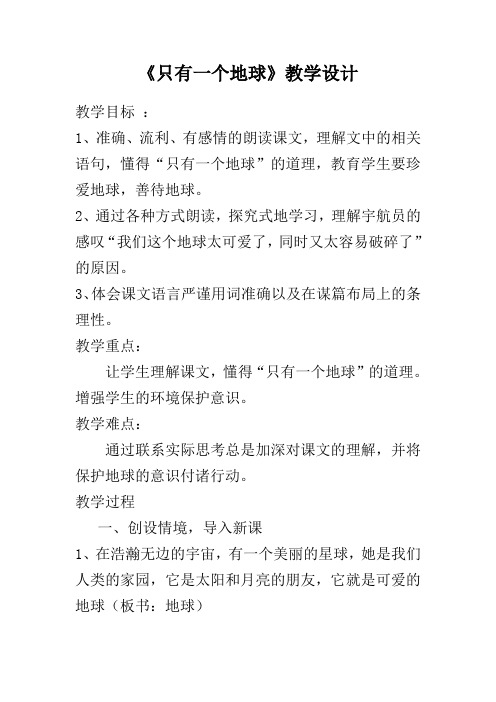 《只有一个地球》教学设计

教学目标 ：

1、准确、流利、有感情的朗读课文，理解文中的相关语句，懂得“只有一个地球”的道理，教育学生要珍爱地球，善待地球。

2、通过各种方式朗读，探究式地学习，理解宇航员的感叹“我们这个地球太可爱了，同时又太容易破碎了”的原因。

3、体会课文语言严谨用词准确以及在谋篇布局上的条理性。

教学重点：

让学生理解课文，懂得“只有一个地球”的道理。增强学生的环境保护意识。

教学难点：

通过联系实际思考总是加深对课文的理解，并将保护地球的意识付诸行动。

教学过程

一、创设情境，导入新课

1、在浩瀚无边的宇宙，有一个美丽的星球，她是我们人类的家园，它是太阳和月亮的朋友，它就是可爱的地球（板书：地球）